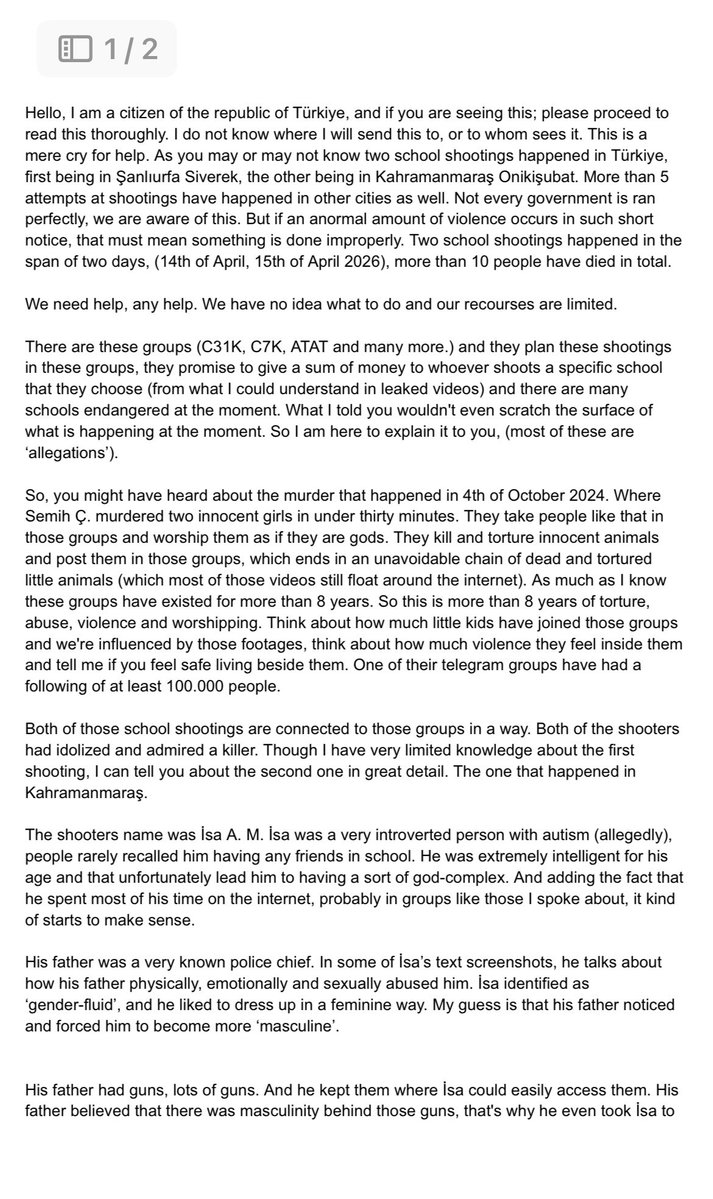 1 / 2

Hello, I am a citizen of the republic of Türkiye, and if you are seeing this; please proceed to read this thoroughly. I do not know where I will send this to, or to whom sees it. This is a mere cry for help. As you may or may not know two school shootings happened in Türkiye, first being in Şanlıurfa Siverek, the other being in Kahramanmaraş Onikişubat. More than 5 attempts at shootings have happened in other cities as well. Not every government is ran perfectly, we are aware of this. But if an anormal amount of violence occurs in such short notice, that must mean something is done improperly. Two school shootings happened in the span of two days, (14th of April, 15th of April 2026), more than 10 people have died in total.

We need help, any help. We have no idea what to do and our recourses are limited.

There are these groups (C31K, C7K, ATAT and many more.) and they plan these shootings in these groups, they promise to give a sum of money to whoever shoots a specific school that they choose (from what I could understand in leaked videos) and there are many schools endangered at the moment. What I told you wouldn't even scratch the surface of what is happening at the moment. So I am here to explain it to you, (most of these are 'allegations').

So, you might have heard about the murder that happened in 4th of October 2024. Where Semih Ç. murdered two innocent girls in under thirty minutes. They take people like that in those groups and worship them as if they are gods. They kill and torture innocent animals and post them in those groups, which ends in an unavoidable chain of dead and tortured little animals (which most of those videos still float around the internet). As much as I know these groups have existed for more than 8 years. So this is more than 8 years of torture, abuse, violence and worshipping. Think about how much little kids have joined those groups and we're influenced by those footages, think about how much violence they feel inside them and tell me if you feel safe living beside them. One of their telegram groups have had a following of at least 100.000 people.

Both of those school shootings are connected to those groups in a way. Both of the shooters had idolized and admired a killer. Though I have very limited knowledge about the first shooting, I can tell you about the second one in great detail. The one that happened in Kahramanmaraş.

The shooters name was İsa A. M. İsa was a very introverted person with autism (allegedly), people rarely recalled him having any friends in school. He was extremely intelligent for his age and that unfortunately lead him to having a sort of god-complex. And adding the fact that he spent most of his time on the internet, probably in groups like those I spoke about, it kind of starts to make sense.

His father was a very known police chief. In some of İsa's text screenshots, he talks about how his father physically, emotionally and sexually abused him. İsa identified as 'gender-fluid', and he liked to dress up in a feminine way. My guess is that his father noticed and forced him to become more 'masculine'.

His father had guns, lots of guns. And he kept them where İsa could easily access them. His father believed that there was masculinity behind those guns, that's why he even took İsa to